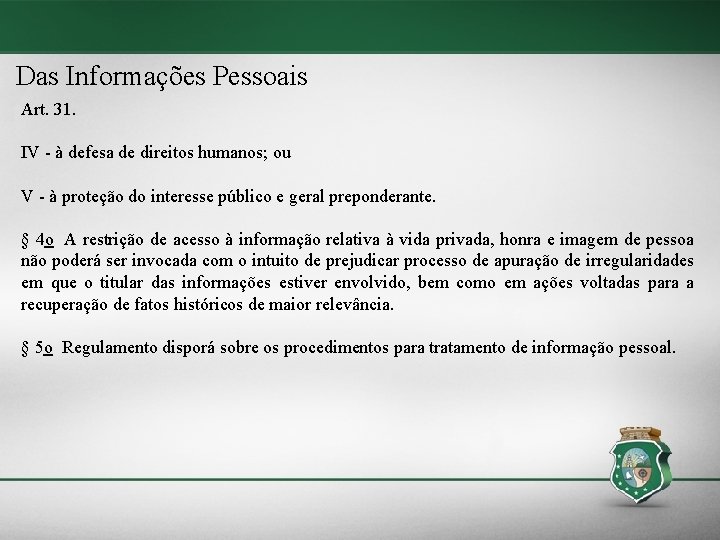 Das Informações Pessoais

Art. 31.

IV - à defesa de direitos humanos; ou

V - à proteção do interesse público e geral preponderante.

§ 4o A restrição de acesso à informação relativa à vida privada, honra e imagem de pessoa não poderá ser invocada com o intuito de prejudicar processo de apuração de irregularidades em que o titular das informações estiver envolvido, bem como em ações voltadas para a recuperação de fatos históricos de maior relevância.

§ 5o Regulamento disporá sobre os procedimentos para tratamento de informação pessoal.